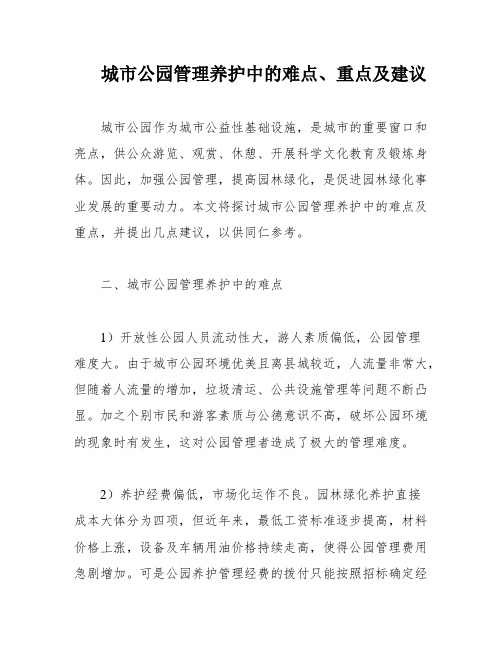 城市公园管理养护中的难点、重点及建议

城市公园作为城市公益性基础设施，是城市的重要窗口和亮点，供公众游览、观赏、休憩、开展科学文化教育及锻炼身体。因此，加强公园管理，提高园林绿化，是促进园林绿化事业发展的重要动力。本文将探讨城市公园管理养护中的难点及重点，并提出几点建议，以供同仁参考。

二、城市公园管理养护中的难点

1）开放性公园人员流动性大，游人素质偏低，公园管理难度大。由于城市公园环境优美且离县城较近，人流量非常大，但随着人流量的增加，垃圾清运、公共设施管理等问题不断凸显。加之个别市民和游客素质与公德意识不高，破坏公园环境的现象时有发生，这对公园管理者造成了极大的管理难度。

2）养护经费偏低，市场化运作不良。园林绿化养护直接成本大体分为四项，但近年来，最低工资标准逐步提高，材料价格上涨，设备及车辆用油价格持续走高，使得公园管理费用急剧增加。可是公园养护管理经费的拨付只能按照招标确定经